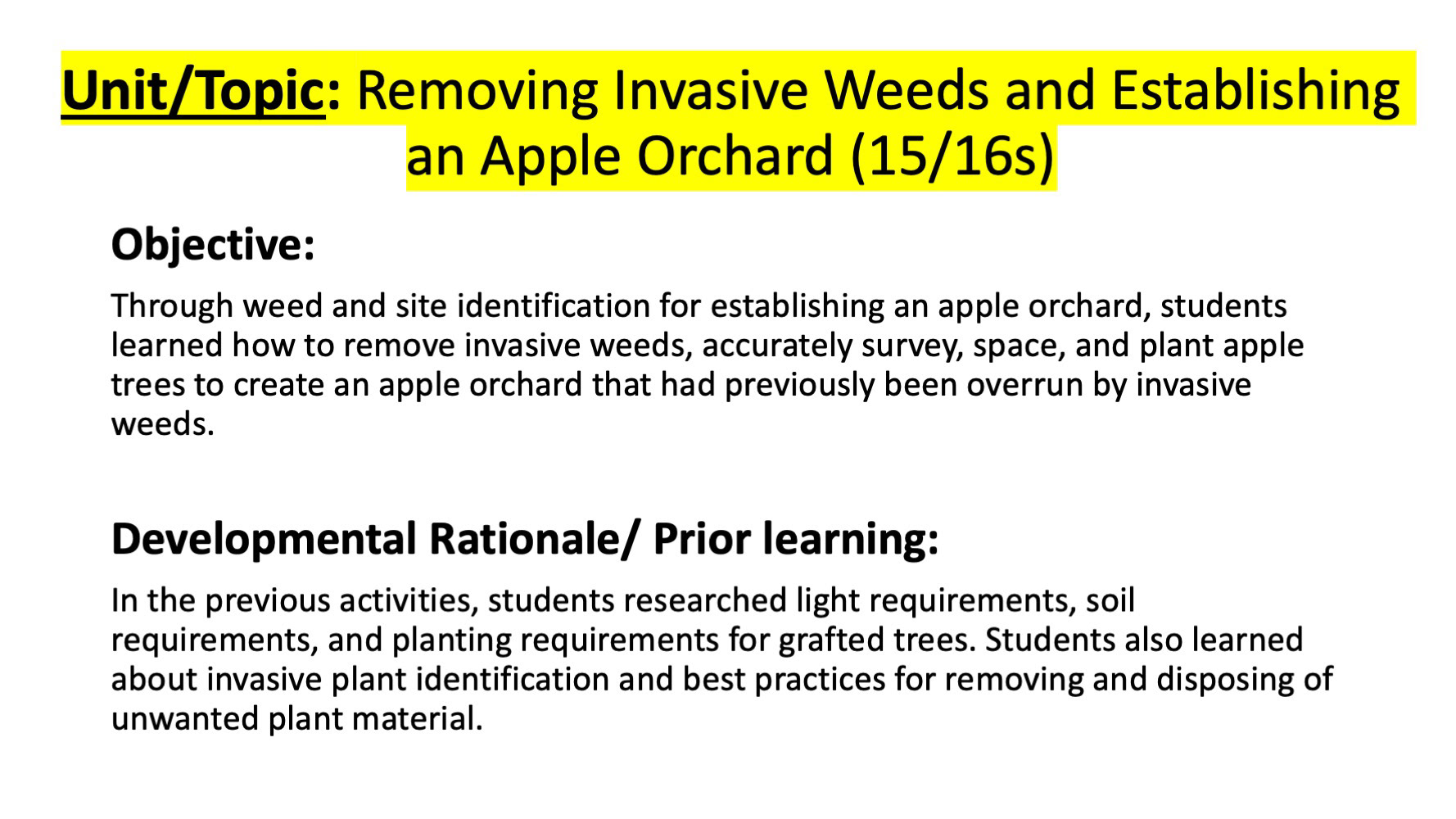 Unit/Topic: Removing Invasive Weeds and Establishing an Apple Orchard (15/16s)

Objective:

Through weed and site identification for establishing an apple orchard, students learned how to remove invasive weeds, accurately survey, space, and plant apple trees to create an apple orchard that had previously been overrun by invasive weeds.

Developmental Rationale/ Prior learning:

In the previous activities, students researched light requirements, soil requirements, and planting requirements for grafted trees. Students also learned about invasive plant identification and best practices for removing and disposing of unwanted plant material.